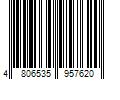 4 806535 957620